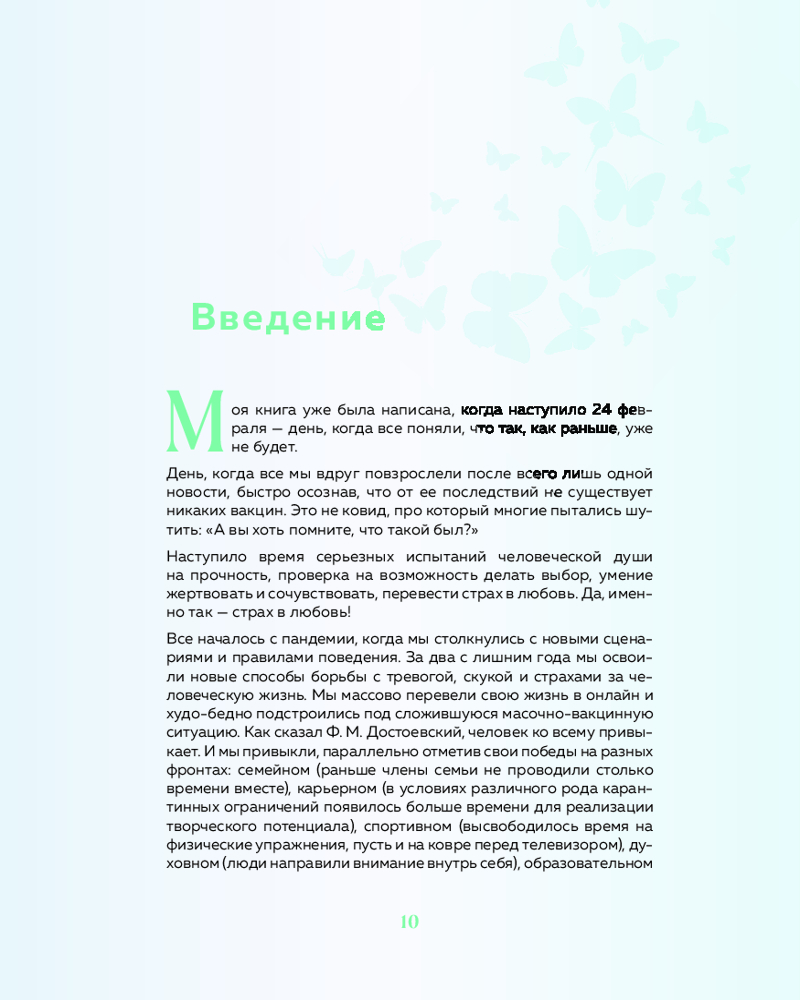 Введение

Моя книга уже была написана, когда наступило 24 февраля — день, когда все поняли, что так, как раньше, уже не будет.

День, когда все мы вдруг повзрослели после всего лишь одной новости, быстро осознав, что от ее последствий не существует никаких вакцин. Это не ковид, про который многие пытались шутить: «А вы хоть помните, что такой был?»

Наступило время серьезных испытаний человеческой души на прочность, проверка на возможность делать выбор, умение жертвовать и сочувствовать, перевести страх в любовь. Да, именно так — страх в любовь!

Все началось с пандемии, когда мы столкнулись с новыми сценариями и правилами поведения. За два с лишним года мы освоили новые способы борьбы с тревогой, скукой и страхами за человеческую жизнь. Мы массово перевели свою жизнь в онлайн и худо-бедно подстроились под сложившуюся масочно-вакцинную ситуацию. Как сказал Ф. М. Достоевский, человек ко всему привыкает. И мы привыкли, параллельно отметив свои победы на разных фронтах: семейном (раньше члены семьи не проводили столько времени вместе), карьерном (в условиях различного рода карантинных ограничений появилось больше времени для реализации творческого потенциала), спортивном (высвободилось время на физические упражнения, пусть и на ковре перед телевизором), духовном (люди направили внимание внутрь себя), образовательном

10